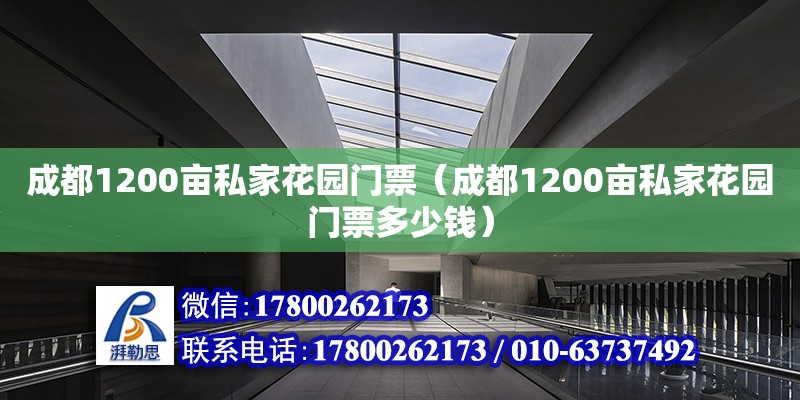 成都1200亩私家花园门票（成都1200亩私家花园门票多少钱）

湃勒思

微信：17800262173

联系电话：17800262173 / 010-63737492